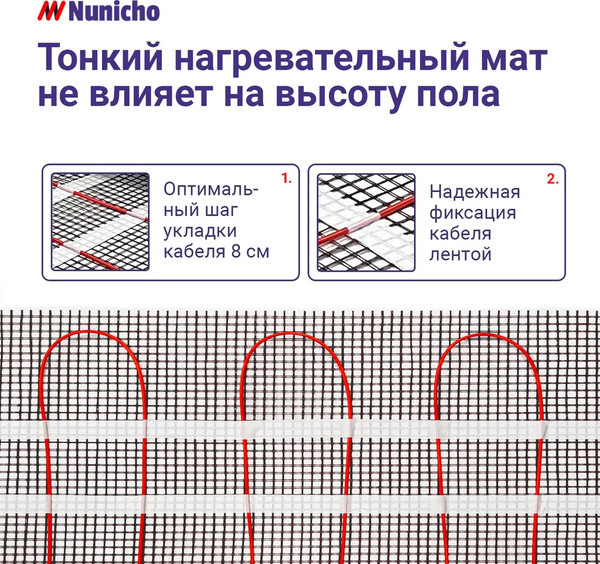 Nunicho

Тонкий нагревательный мат не влияет на высоту пола

1.

Оптимальный шаг укладки кабеля 8 см

2.

Надежная фиксация кабеля лентой